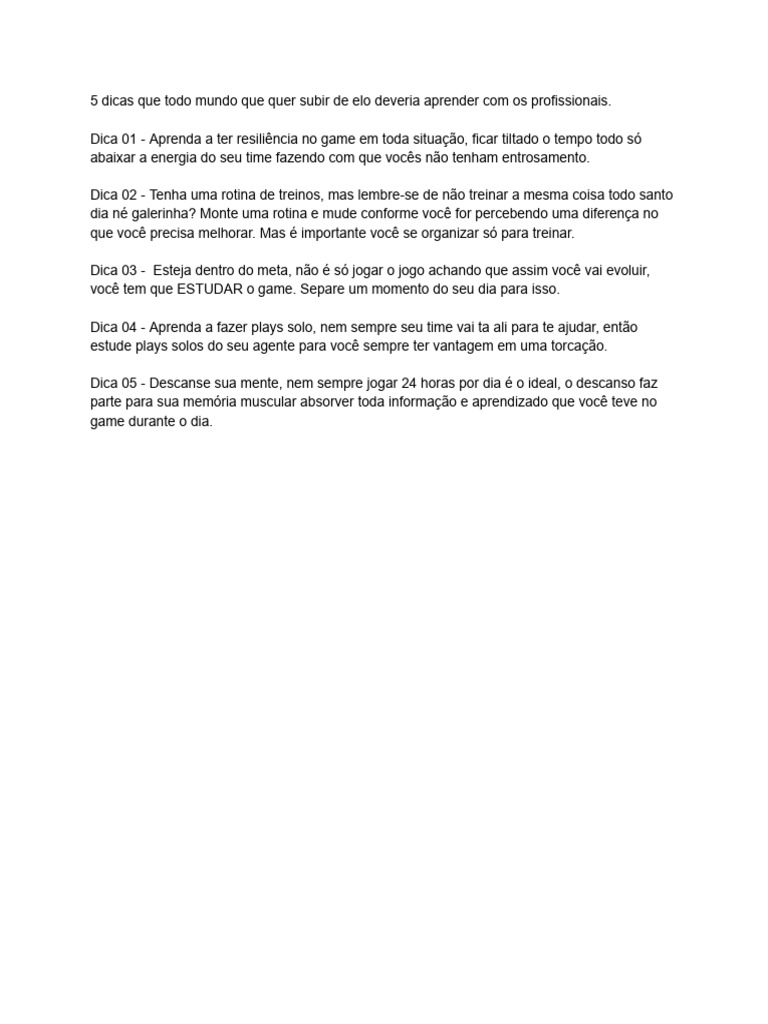 5 dicas que todo mundo que quer subir de elo deveria aprender com os profissionais.

Dica 01 - Aprenda a ter resiliência no game em toda situação, ficar tiltado o tempo todo só abaixar a energia do seu time fazendo com que vocês não tenham entrosamento.

Dica 02 - Tenha uma rotina de treinos, mas lembre-se de não treinar a mesma coisa todo santo dia né galerinha? Monte uma rotina e mude conforme você for percebendo uma diferença no que você precisa melhorar. Mas é importante você se organizar só para treinar.

Dica 03 - Esteja dentro do meta, não é só jogar o jogo achando que assim você vai evoluir, você tem que ESTUDAR o game. Separe um momento do seu dia para isso.

Dica 04 - Aprenda a fazer plays solo, nem sempre seu time vai ta ali para te ajudar, então estude plays solos do seu agente para você sempre ter vantagem em uma torcação.

Dica 05 - Descanse sua mente, nem sempre jogar 24 horas por dia é o ideal, o descanso faz parte para sua memória muscular absorver toda informação e aprendizado que você teve no game durante o dia.